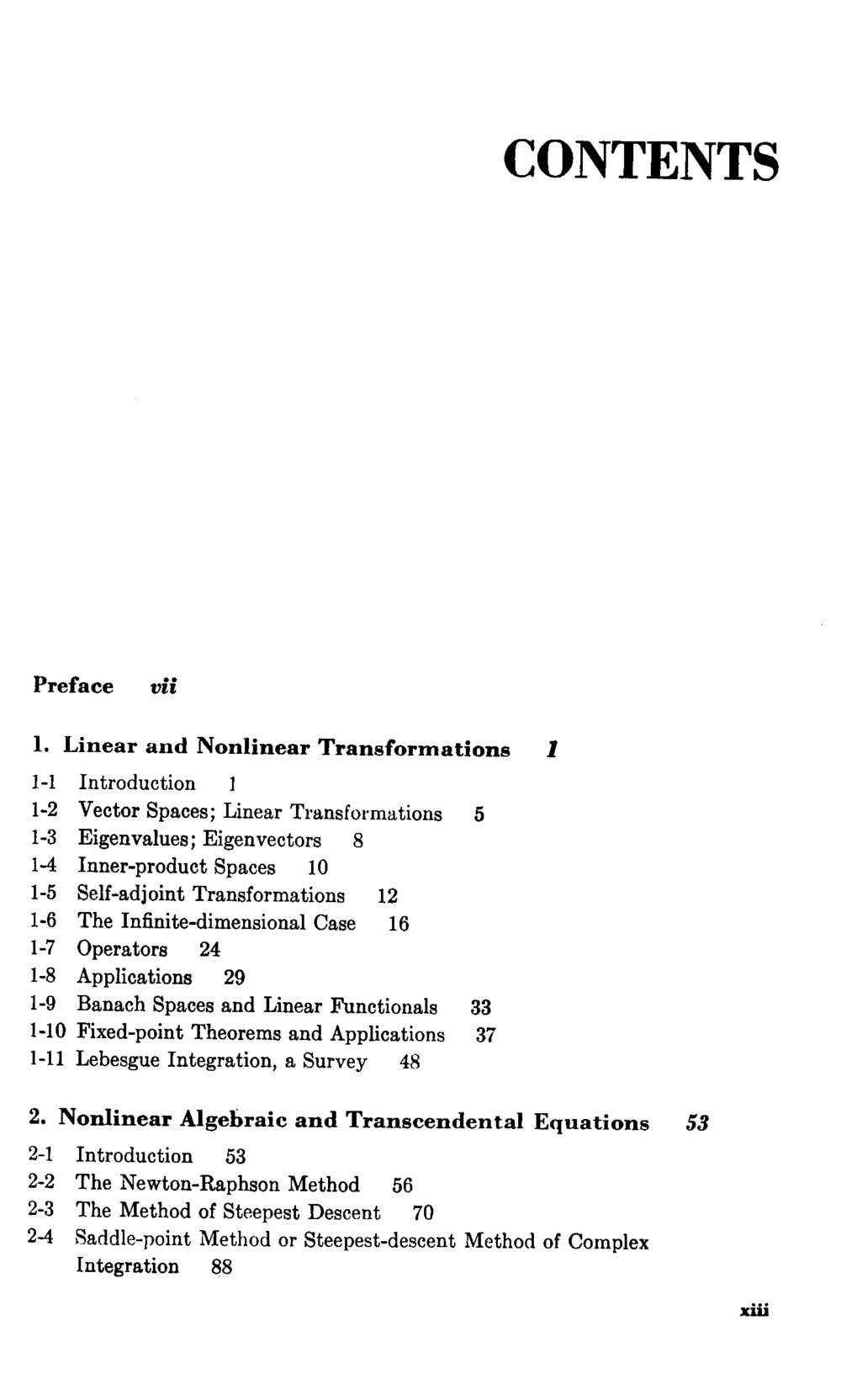 CONTENTS

Preface vii

1. Linear and Nonlinear Transformations 1

1-1 Introduction 1
1-2 Vector Spaces; Linear Transformations 5
1-3 Eigenvalues; Eigenvectors 8
1-4 Inner-product Spaces 10
1-5 Self-adjoint Transformations 12
1-6 The Infinite-dimensional Case 16
1-7 Operators 24
1-8 Applications 29
1-9 Banach Spaces and Linear Functionals 33
1-10 Fixed-point Theorems and Applications 37
1-11 Lebesgue Integration, a Survey 48

2. Nonlinear Algebraic and Transcendental Equations 53

2-1 Introduction 53
2-2 The Newton-Raphson Method 56
2-3 The Method of Steepest Descent 70
2-4 Saddle-point Method or Steepest-descent Method of Complex Integration 88

xiii